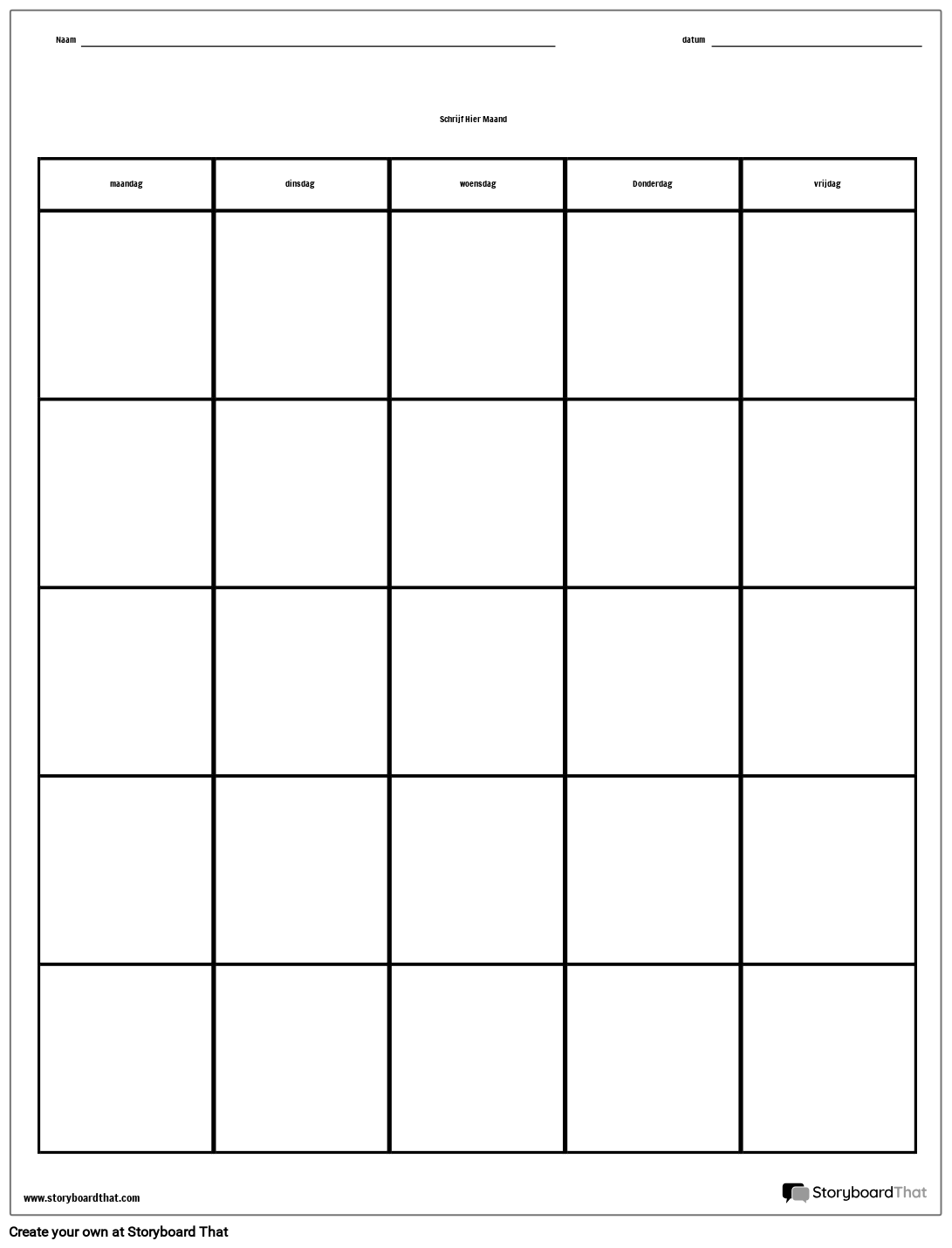 Naam

datum

Schrijf Hier Maand

| maandag | dinsdag | woensdag | Donderdag | vrijdag |
|---|---|---|---|---|
| | | | | |
| | | | | |
| | | | | |
| | | | | |
| | | | | |

www.storyboardthat.com

StoryboardThat

Create your own at Storyboard That